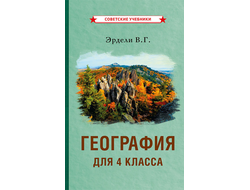 СОВЕТСКИЕ УЧЕБНИКИ

Эрдели В.Г.

ГЕОГРАФИЯ
ДЛЯ 4 КЛАССА